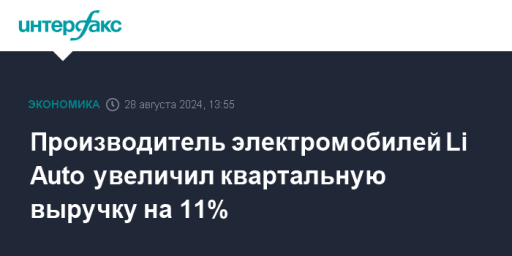 интерфакс

ЭКОНОМИКА 28 августа 2024, 13:55

Производитель электромобилей Li Auto увеличил квартальную выручку на 11%